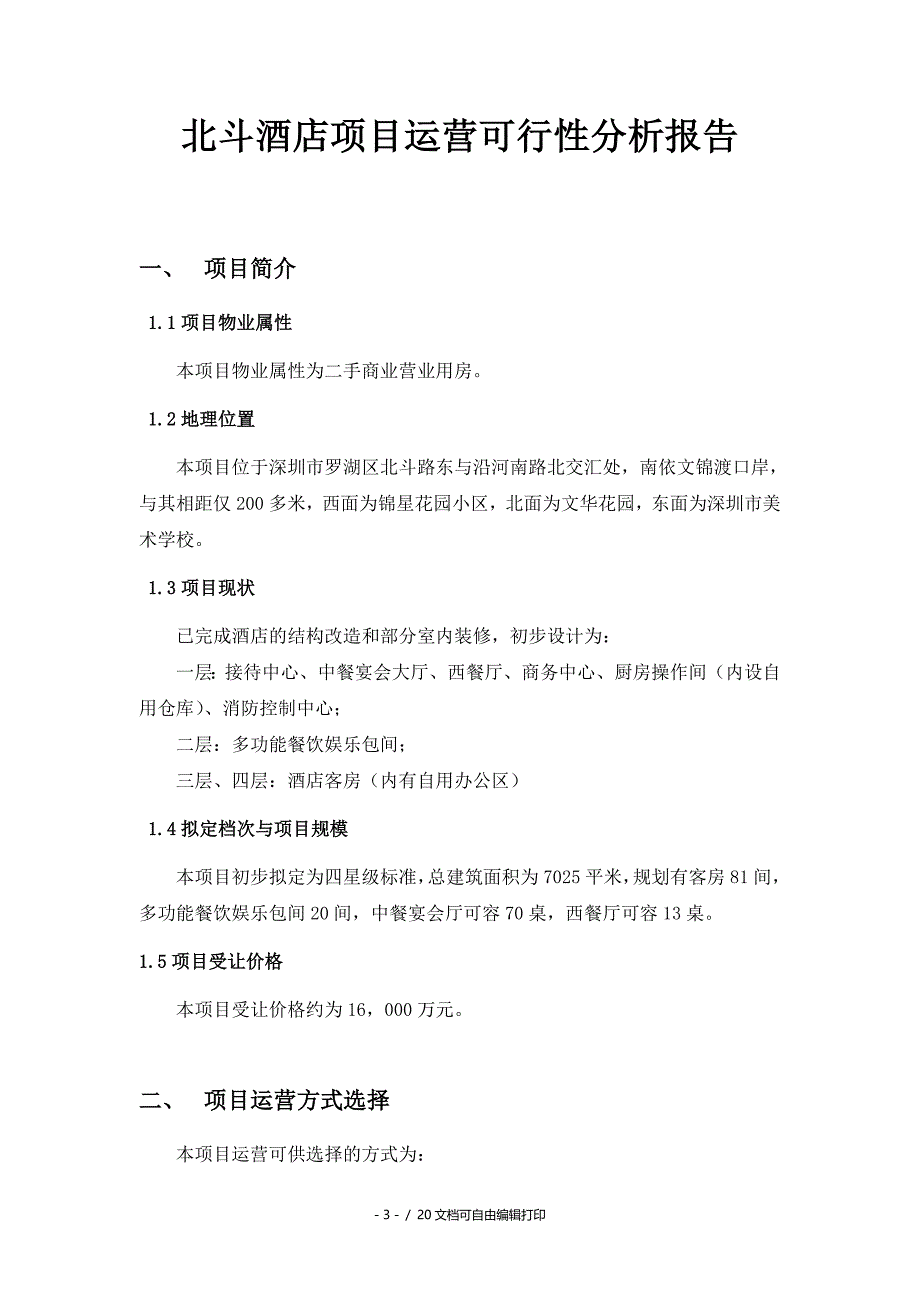 北斗酒店项目运营可行性分析报告

一、　项目简介

1.1 项目物业属性

本项目物业属性为二手商业营业用房。

1.2 地理位置

本项目位于深圳市罗湖区北斗路东与沿河南路北交汇处，南依文锦渡口岸，与其相距仅 200 多米，西面为锦星花园小区，北面为文华花园，东面为深圳市美术学校。

1.3 项目现状

已完成酒店的结构改造和部分室内装修，初步设计为：

一层：接待中心、中餐宴会大厅、西餐厅、商务中心、厨房操作间（内设自用仓库）、消防控制中心；

二层：多功能餐饮娱乐包间；

三层、四层：酒店客房（内有自用办公区）

1.4 拟定档次与项目规模

本项目初步拟定为四星级标准，总建筑面积为 7025 平米，规划有客房 81 间，多功能餐饮娱乐包间 20 间，中餐宴会厅可容 70 桌，西餐厅可容 13 桌。

1.5 项目受让价格

本项目受让价格约为 16，000 万元。

二、　项目运营方式选择

本项目运营可供选择的方式为：

- 3 - / 20 文档可自由编辑打印